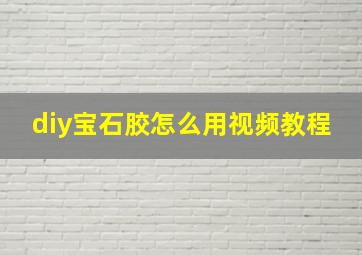 diy宝石胶怎么用视频教程